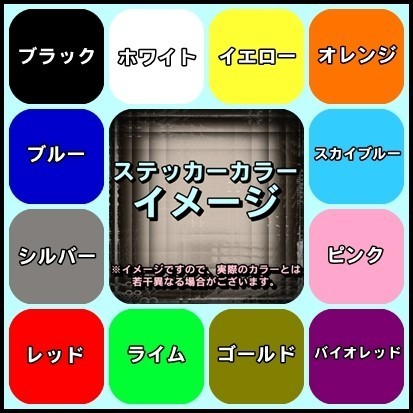 ブラック

ホワイト

イエロー

オレンジ

ブルー

ステッカーカラー
イメージ

※イメージですので、実際のカラーとは若干異なる場合がございます。

スカイブルー

シルバー

ピンク

レッド

ライム

ゴールド

バイオレッド